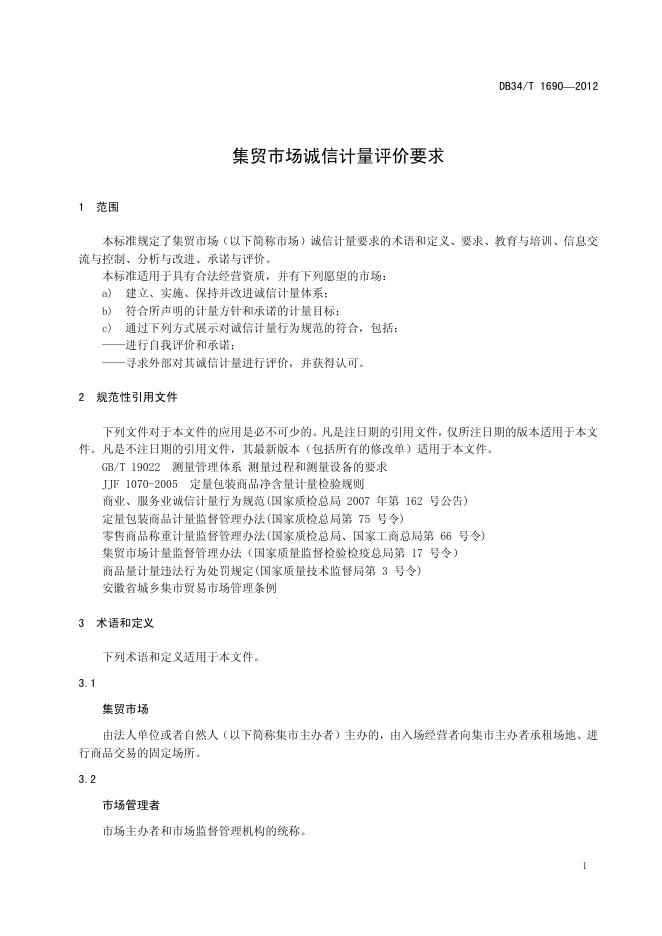 DB34/T 1690—2012

集贸市场诚信计量评价要求

1 范围

本标准规定了集贸市场（以下简称市场）诚信计量要求的术语和定义、要求、教育与培训、信息交流与控制、分析与改进、承诺与评价。

本标准适用于具有合法经营资质，并有下列愿望的市场：

a) 建立、实施、保持并改进诚信计量体系；

b) 符合所声明的计量方针和承诺的计量目标；

c) 通过下列方式展示对诚信计量行为规范的符合，包括：

——进行自我评价和承诺；

——寻求外部对其诚信计量进行评价，并获得认可。

2 规范性引用文件

下列文件对于本文件的应用是必不可少的。凡是注日期的引用文件，仅所注日期的版本适用于本文件。凡是不注日期的引用文件，其最新版本（包括所有的修改单）适用于本文件。

GB/T 19022 测量管理体系 测量过程和测量设备的要求

JJF 1070-2005 定量包装商品净含量计量检验规则

商业、服务业诚信计量行为规范(国家质检总局 2007 年第 162 号公告)

定量包装商品计量监督管理办法(国家质检总局第 75 号令)

零售商品称重计量监督管理办法(国家质检总局、国家工商总局第 66 号令)

集贸市场计量监督管理办法（国家质量监督检验检疫总局第 17 号令）

商品量计量违法行为处罚规定(国家质量技术监督局第 3 号令)

安徽省城乡集市贸易市场管理条例

3 术语和定义

下列术语和定义适用于本文件。

3.1

集贸市场

由法人单位或者自然人（以下简称集市主办者）主办的，由入场经营者向集市主办者承租场地、进行商品交易的固定场所。

3.2

市场管理者

市场主办者和市场监督管理机构的统称。

1